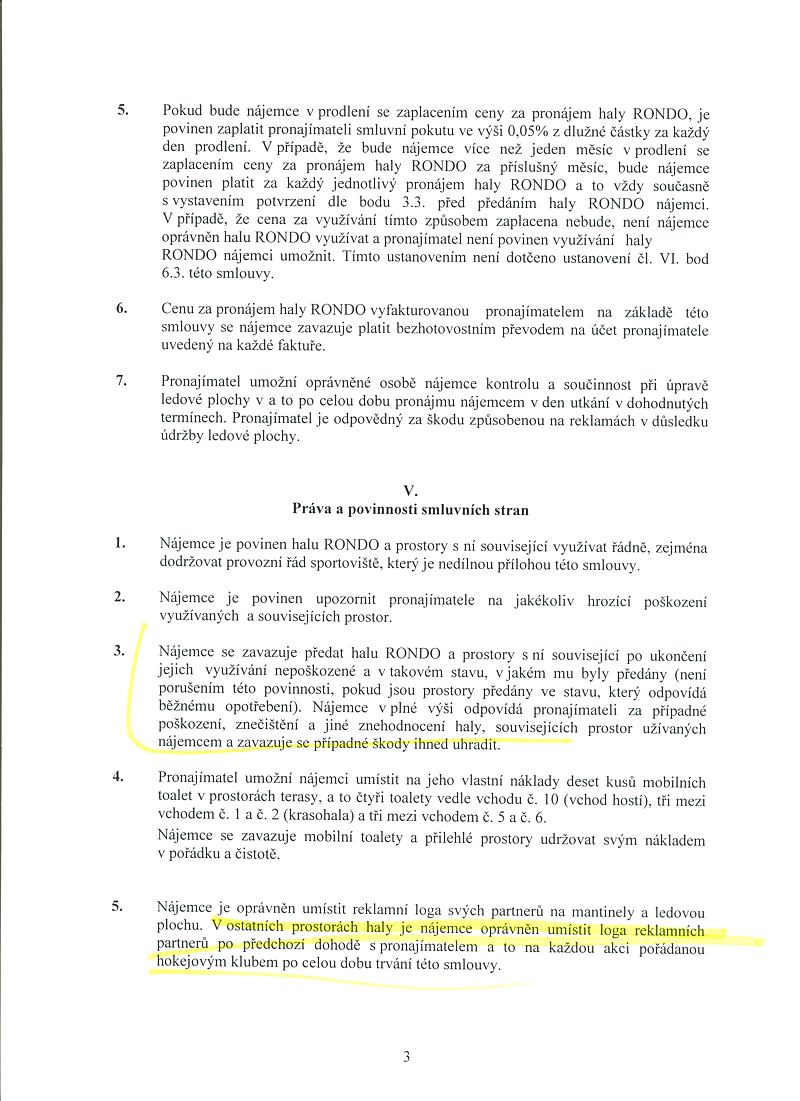 5. Pokud bude nájemce v prodlení se zaplacením ceny za pronájem haly RONDO, je povinen zaplatit pronajímateli smluvní pokutu ve výši 0,05% z dlužné částky za každý den prodlení. V případě, že bude nájemce více než jeden měsíc v prodlení se zaplacením ceny za pronájem haly RONDO za příslušný měsíc, bude nájemce povinen platit za každý jednotlivý pronájem haly RONDO a to vždy současně s vystavením potvrzení dle bodu 3.3. před předáním haly RONDO nájemci. V případě, že cena za využívání tímto způsobem zaplacena nebude, není nájemce oprávněn halu RONDO využívat a pronajímatel není povinen využívání haly RONDO nájemci umožnit. Tímto ustanovením není dotčeno ustanovení čl. VI. bod 6.3. této smlouvy.

6. Cenu za pronájem haly RONDO vyfakturovanou pronajímatelem na základě této smlouvy se nájemce zavazuje platit bezhotovostním převodem na účet pronajímatele uvedený na každé faktuře.

7. Pronajímatel umožní oprávněné osobě nájemce kontrolu a součinnost při úpravě ledové plochy v a to po celou dobu pronájmu nájemcem v den utkání v dohodnutých termínech. Pronajímatel je odpovědný za škodu způsobenou na reklamách v důsledku údržby ledové plochy.

V.
Práva a povinnosti smluvních stran

1. Nájemce je povinen halu RONDO a prostory s ní související využívat řádně, zejména dodržovat provozní řád sportoviště, který je nedílnou přílohou této smlouvy.

2. Nájemce je povinen upozornit pronajímatele na jakékoliv hrozící poškození využívaných a souvisejících prostor.

3. Nájemce se zavazuje předat halu RONDO a prostory s ní související po ukončení jejich využívání nepoškozené a v takovém stavu, v jakém mu byly předány (není porušením této povinnosti, pokud jsou prostory předány ve stavu, který odpovídá běžnému opotřebení). Nájemce v plné výši odpovídá pronajímateli za případné poškození, znečištění a jiné znehodnocení haly, souvisejících prostor užívaných nájemcem a zavazuje se případné škody ihned uhradit.

4. Pronajímatel umožní nájemci umístit na jeho vlastní náklady deset kusů mobilních toalet v prostorách terasy, a to čtyři toalety vedle vchodu č. 10 (vchod hostí), tři mezi vchodem č. 1 a č. 2 (krasohala) a tři mezi vchodem č. 5 a č. 6.
Nájemce se zavazuje mobilní toalety a přilehlé prostory udržovat svým nákladem v pořádku a čistotě.

5. Nájemce je oprávněn umístit reklamní loga svých partnerů na mantinely a ledovou plochu. V ostatních prostorách haly je nájemce oprávněn umístit loga reklamních partnerů po předchozí dohodě s pronajímatelem a to na každou akci pořádanou hokejovým klubem po celou dobu trvání této smlouvy.

3